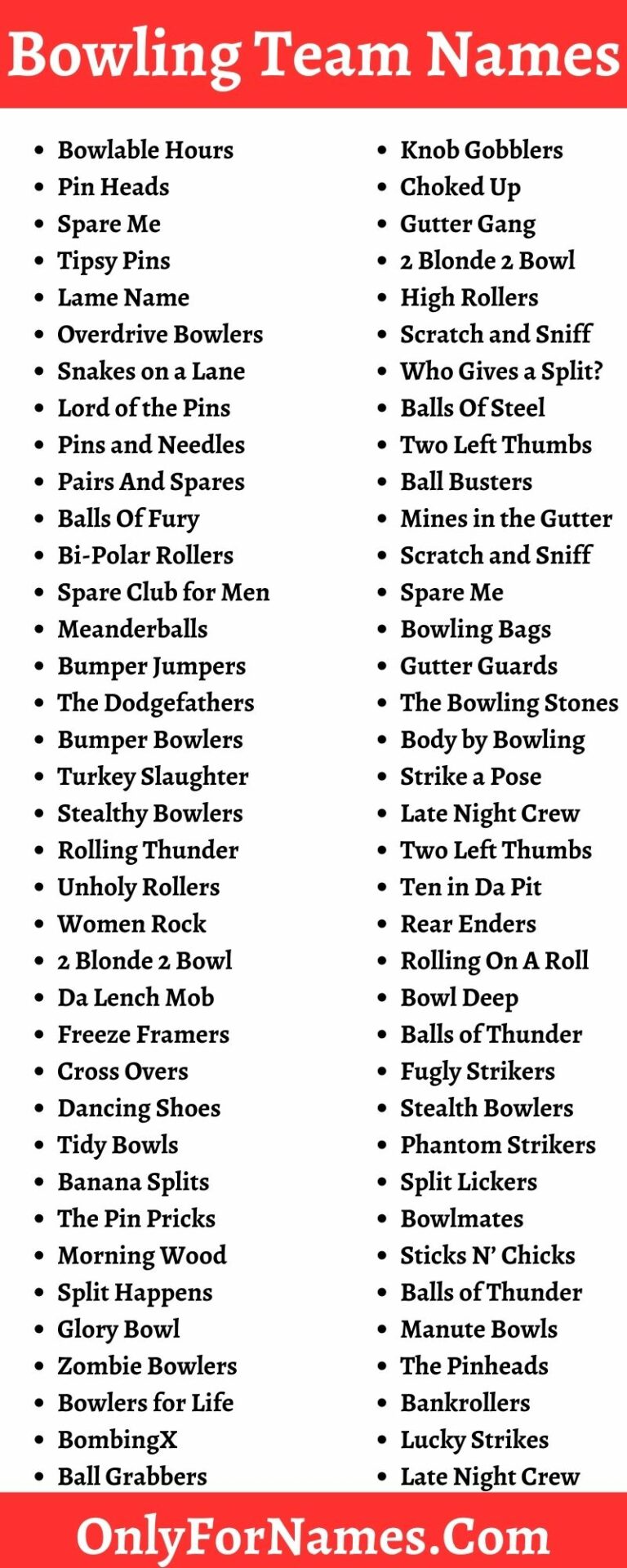 Bowling Team Names

• Bowlable Hours
• Pin Heads
• Spare Me
• Tipsy Pins
• Lame Name
• Overdrive Bowlers
• Snakes on a Lane
• Lord of the Pins
• Pins and Needles
• Pairs And Spares
• Balls Of Fury
• Bi-Polar Rollers
• Spare Club for Men
• Meanderballs
• Bumper Jumpers
• The Dodgefathers
• Bumper Bowlers
• Turkey Slaughter
• Stealthy Bowlers
• Rolling Thunder
• Unholy Rollers
• Women Rock
• 2 Blonde 2 Bowl
• Da Lench Mob
• Freeze Framers
• Cross Overs
• Dancing Shoes
• Tidy Bowls
• Banana Splits
• The Pin Pricks
• Morning Wood
• Split Happens
• Glory Bowl
• Zombie Bowlers
• Bowlers for Life
• BombingX
• Ball Grabbers

• Knob Gobblers
• Choked Up
• Gutter Gang
• 2 Blonde 2 Bowl
• High Rollers
• Scratch and Sniff
• Who Gives a Split?
• Balls Of Steel
• Two Left Thumbs
• Ball Busters
• Mines in the Gutter
• Scratch and Sniff
• Spare Me
• Bowling Bags
• Gutter Guards
• The Bowling Stones
• Body by Bowling
• Strike a Pose
• Late Night Crew
• Two Left Thumbs
• Ten in Da Pit
• Rear Enders
• Rolling On A Roll
• Bowl Deep
• Balls of Thunder
• Fugly Strikers
• Stealth Bowlers
• Phantom Strikers
• Split Lickers
• Bowlmates
• Sticks N' Chicks
• Balls of Thunder
• Manute Bowls
• The Pinheads
• Bankrollers
• Lucky Strikes
• Late Night Crew

OnlyForNames.Com